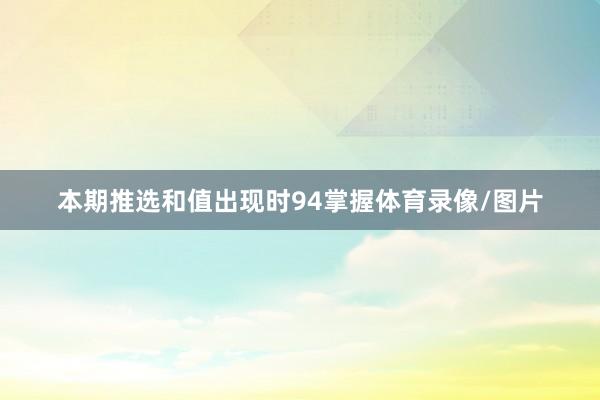 本期推选和值出现时94掌握体育录像/图片